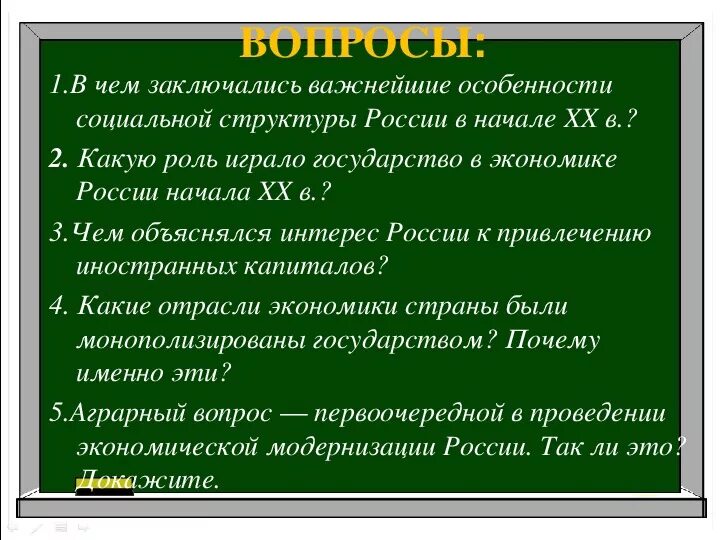 ВОПРОСЫ:

1.В чем заключались важнейшие особенности социальной структуры России в начале XX в.?

2. Какую роль играло государство в экономике России начала XX в.?

3.Чем объяснялся интерес России к привлечению иностранных капиталов?

4. Какие отрасли экономики страны были монополизированы государством? Почему именно эти?

5.Аграрный вопрос — первоочередной в проведении экономической модернизации России. Так ли это? Докажите.